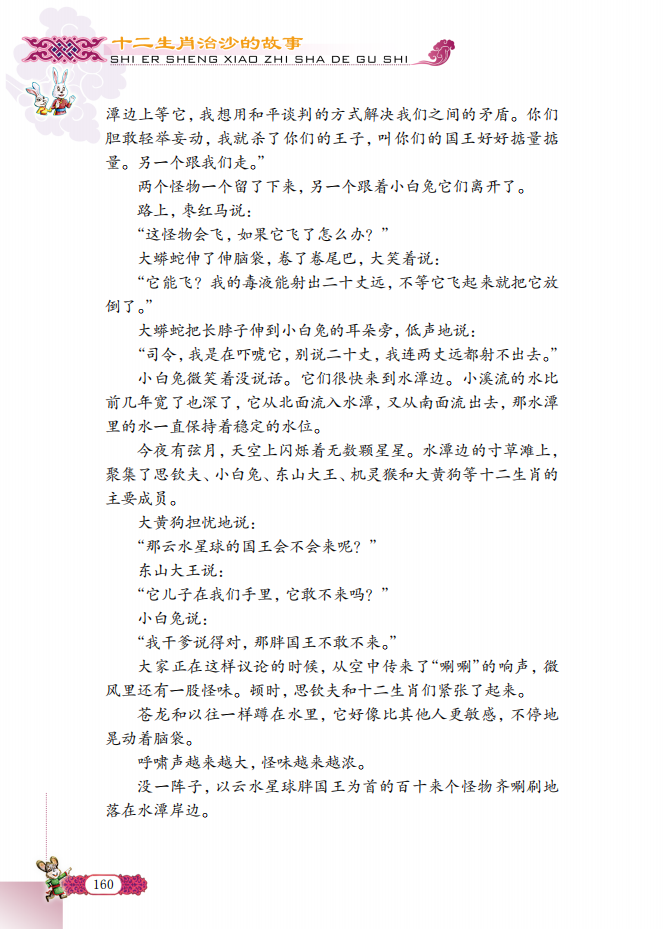 十二生肖治沙的故事
SHI ER SHENG XIAO ZHI SHA DE GU SHI

潭边上等它，我想用和平谈判的方式解决我们之间的矛盾。你们胆敢轻举妄动，我就杀了你们的王子，叫你们的国王好好掂量掂量。另一个跟我们走。”

两个怪物一个留了下来，另一个跟着小白兔它们离开了。

路上，枣红马说：

“这怪物会飞，如果它飞了怎么办？”

大蟒蛇伸了伸脑袋，卷了卷尾巴，大笑着说：

“它能飞？我的毒液能射出二十丈远，不等它飞起来就把它放倒了。”

大蟒蛇把长脖子伸到小白兔的耳朵旁，低声地说：

“司令，我是在吓唬它，别说二十丈，我连两丈远都射不出去。”

小白兔微笑着没说话。它们很快来到水潭边。小溪流的水比前几年宽了也深了，它从北面流入水潭，又从南面流出去，那水潭里的水一直保持着稳定的水位。

今夜有弦月，天空上闪烁着无数颗星星。水潭边的寸草滩上，聚集了思钦夫、小白兔、东山大王、机灵猴和大黄狗等十二生肖的主要成员。

大黄狗担忧地说：

“那云水星球的国王会不会来呢？”

东山大王说：

“它儿子在我们手里，它敢不来吗？”

小白兔说：

“我干爹说得对，那胖国王不敢不来。”

大家正在这样议论的时候，从空中传来了“唰唰”的响声，微风里还有一股怪味。顿时，思钦夫和十二生肖们紧张了起来。

苍龙和以往一样蹲在水里，它好像比其他人更敏感，不停地晃动着脑袋。

呼啸声越来越大，怪味越来越浓。

没一阵子，以云水星球胖国王为首的百十来个怪物齐唰刷地落在水潭岸边。

160